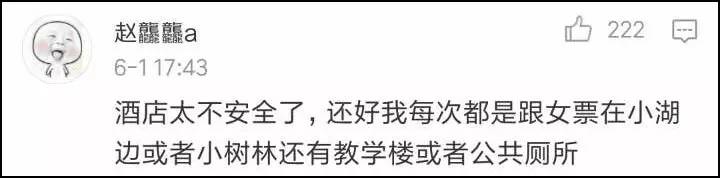 赵龘龘a

222

6-1 17:43

酒店太不安全了，还好我每次都是跟女票在小湖边或者小树林还有教学楼或者公共厕所